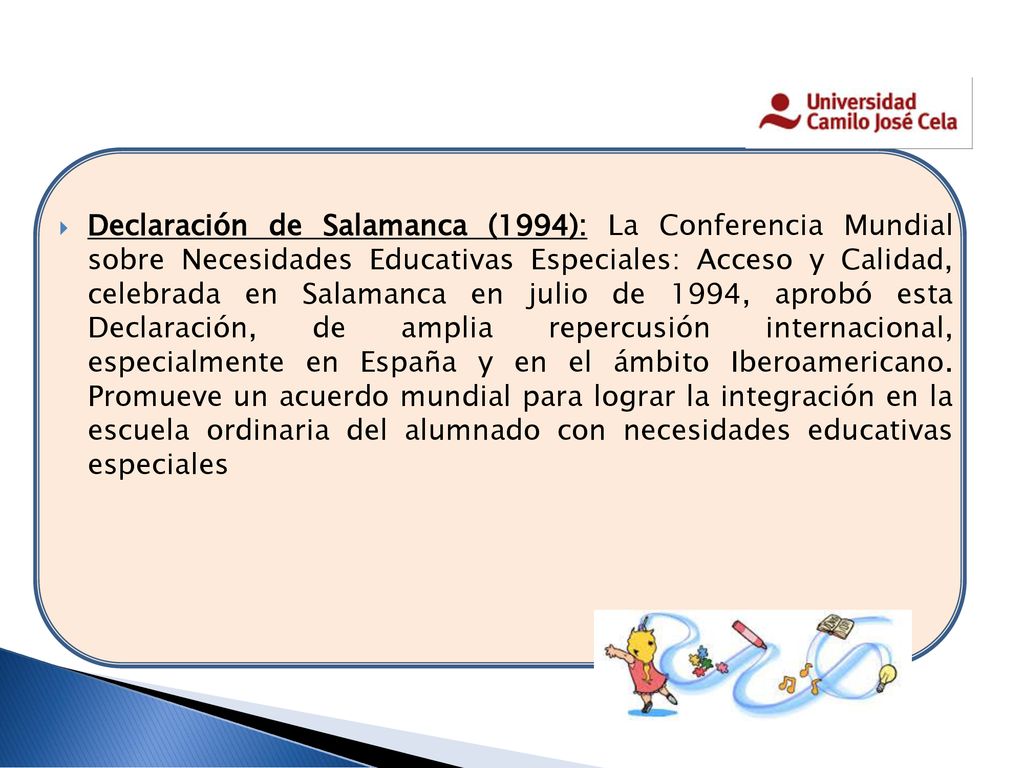 Universidad
Camilo José Cela

Declaración de Salamanca (1994): La Conferencia Mundial sobre Necesidades Educativas Especiales: Acceso y Calidad, celebrada en Salamanca en julio de 1994, aprobó esta Declaración, de amplia repercusión internacional, especialmente en España y en el ámbito Iberoamericano. Promueve un acuerdo mundial para lograr la integración en la escuela ordinaria del alumnado con necesidades educativas especiales